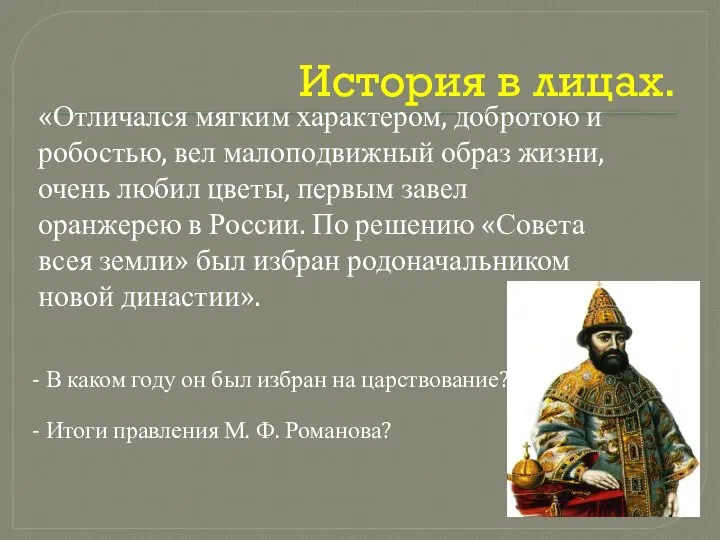 История в лицах.

«Отличался мягким характером, добротою и робостью, вел малоподвижный образ жизни, очень любил цветы, первым завел оранжерею в России. По решению «Совета всея земли» был избран родоначальником новой династии».

- В каком году он был избран на царствование?

- Итоги правления М. Ф. Романова?